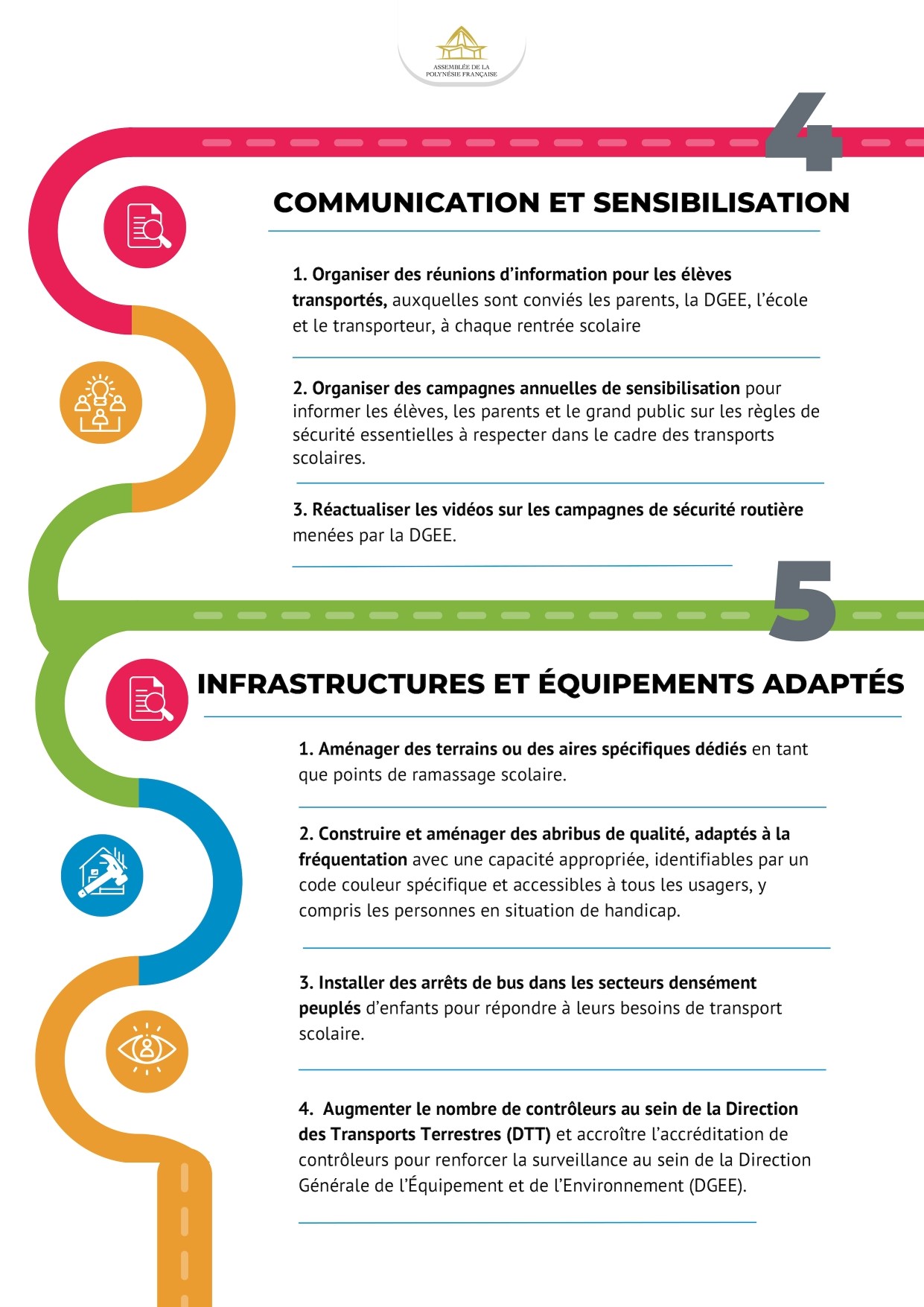 ASSEMBLÉE DE LA POLYNÉSIE FRANÇAISE

4

COMMUNICATION ET SENSIBILISATION

1. Organiser des réunions d'information pour les élèves transportés, auxquelles sont conviés les parents, la DGEE, l'école et le transporteur, à chaque rentrée scolaire

2. Organiser des campagnes annuelles de sensibilisation pour informer les élèves, les parents et le grand public sur les règles de sécurité essentielles à respecter dans le cadre des transports scolaires.

3. Réactualiser les vidéos sur les campagnes de sécurité routière menées par la DGEE.

5

INFRASTRUCTURES ET ÉQUIPEMENTS ADAPTÉS

1. Aménager des terrains ou des aires spécifiques dédiés en tant que points de ramassage scolaire.

2. Construire et aménager des abribus de qualité, adaptés à la fréquentation avec une capacité appropriée, identifiables par un code couleur spécifique et accessibles à tous les usagers, y compris les personnes en situation de handicap.

3. Installer des arrêts de bus dans les secteurs densément peuplés d'enfants pour répondre à leurs besoins de transport scolaire.

4. Augmenter le nombre de contrôleurs au sein de la Direction des Transports Terrestres (DTT) et accroître l'accréditation de contrôleurs pour renforcer la surveillance au sein de la Direction Générale de l'Équipement et de l'Environnement (DGEE).